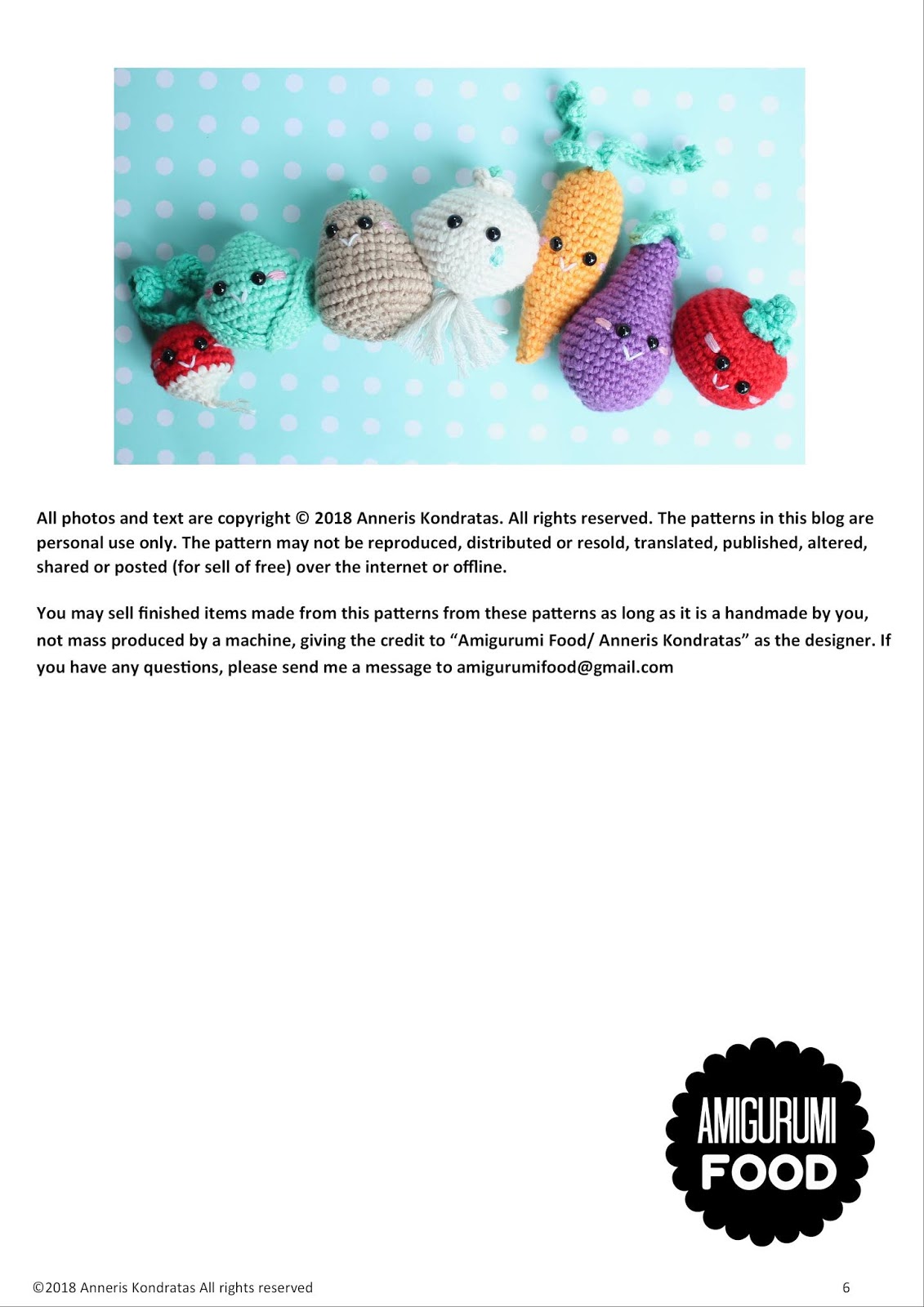 All photos and text are copyright © 2018 Anneris Kondratas. All rights reserved. The patterns in this blog are personal use only. The pattern may not be reproduced, distributed or resold, translated, published, altered, shared or posted (for sell of free) over the internet or offline.

You may sell finished items made from this patterns from these patterns as long as it is a handmade by you, not mass produced by a machine, giving the credit to “Amigurumi Food/ Anneris Kondratas” as the designer. If you have any questions, please send me a message to amigurumifood@gmail.com

AMIGURUMI
FOOD

©2018 Anneris Kondratas All rights reserved

6